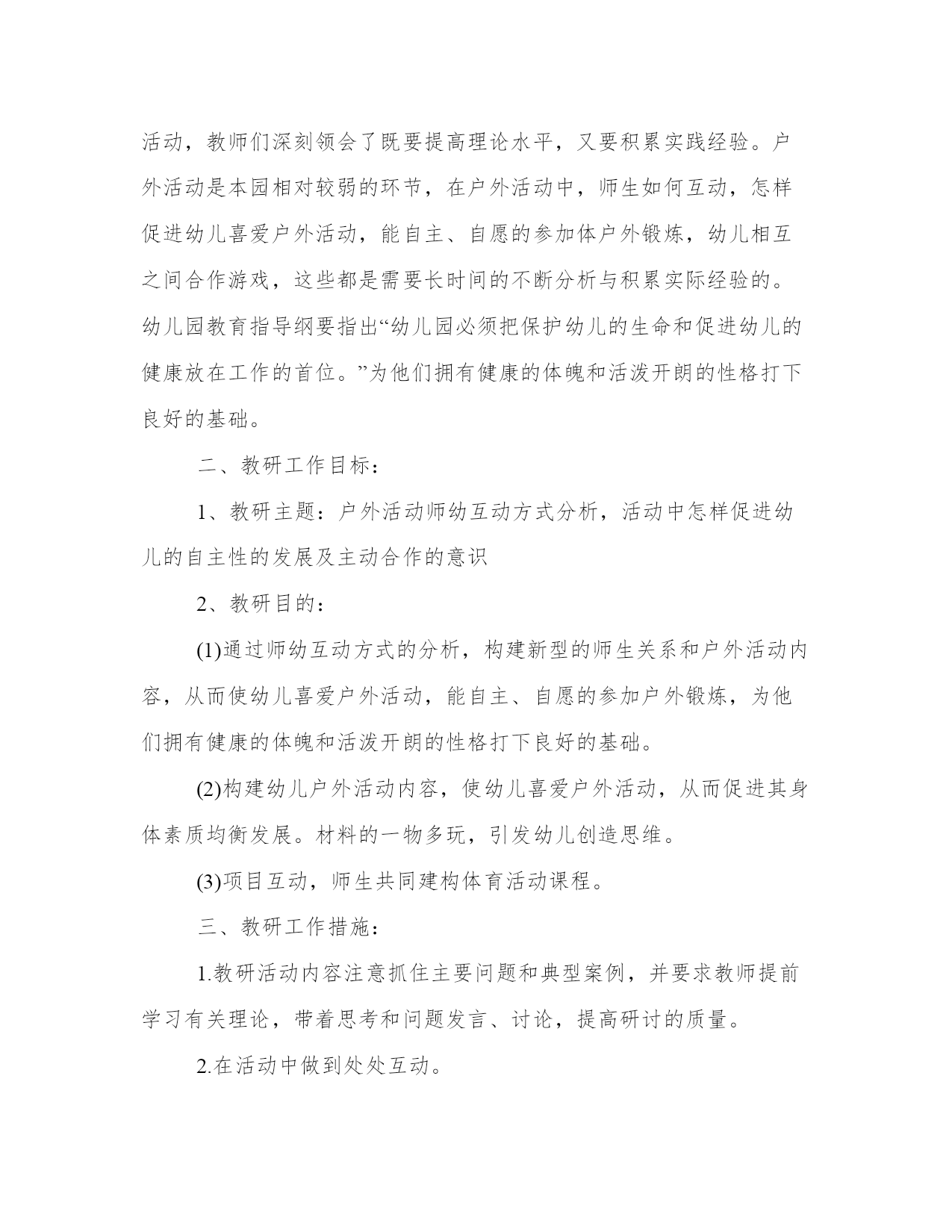 活动，教师们深刻领会了既要提高理论水平，又要积累实践经验。户外活动是本园相对较弱的环节，在户外活动中，师生如何互动，怎样促进幼儿喜爱户外活动，能自主、自愿的参加体户外锻炼，幼儿相互之间合作游戏，这些都是需要长时间的不断分析与积累实际经验的。幼儿园教育指导纲要指出“幼儿园必须把保护幼儿的生命和促进幼儿的健康放在工作的首位。”为他们拥有健康的体魄和活泼开朗的性格打下良好的基础。

二、教研工作目标：

1、教研主题：户外活动师幼互动方式分析，活动中怎样促进幼儿的自主性的发展及主动合作的意识

2、教研目的：

(1)通过师幼互动方式的分析，构建新型的师生关系和户外活动内容，从而使幼儿喜爱户外活动，能自主、自愿的参加户外锻炼，为他们拥有健康的体魄和活泼开朗的性格打下良好的基础。

(2)构建幼儿户外活动内容，使幼儿喜爱户外活动，从而促进其身体素质均衡发展。材料的一物多玩，引发幼儿创造思维。

(3)项目互动，师生共同建构体育活动课程。

三、教研工作措施：

1.教研活动内容注意抓住主要问题和典型案例，并要求教师提前学习有关理论，带着思考和问题发言、讨论，提高研讨的质量。

2.在活动中做到处处互动。